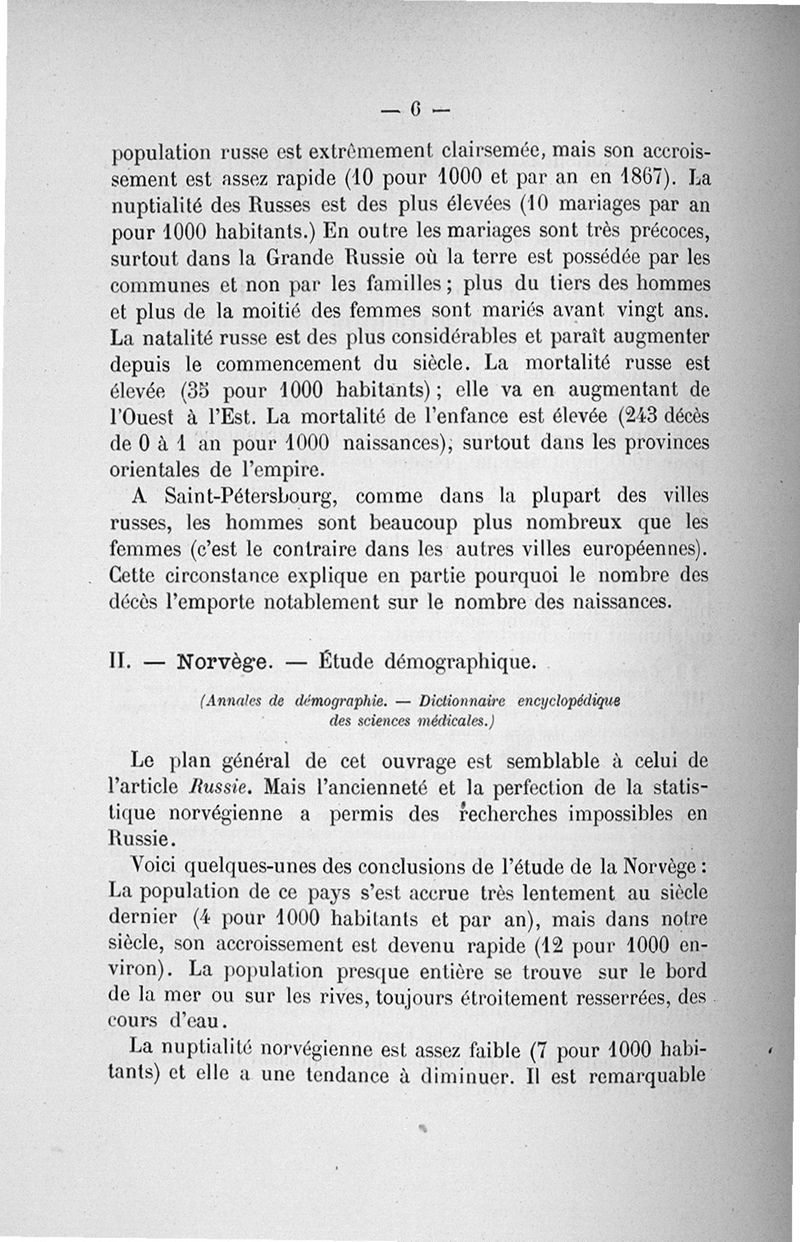 — 6 —

population russe est extrêmement clairsemée, mais son accroissement est assez rapide (10 pour 1000 et par an en 1867). La nuptialité des Russes est des plus élevées (10 mariages par an pour 1000 habitants.) En outre les mariages sont très précoces, surtout dans la Grande Russie où la terre est possédée par les communes et non par les familles ; plus du tiers des hommes et plus de la moitié des femmes sont mariés avant vingt ans. La natalité russe est des plus considérables et paraît augmenter depuis le commencement du siècle. La mortalité russe est élevée (35 pour 1000 habitants) ; elle va en augmentant de l'Ouest à l'Est. La mortalité de l'enfance est élevée (243 décès de 0 à 1 an pour 1000 naissances), surtout dans les provinces orientales de l'empire.

A Saint-Pétersbourg, comme dans la plupart des villes russes, les hommes sont beaucoup plus nombreux que les femmes (c'est le contraire dans les autres villes européennes). Cette circonstance explique en partie pourquoi le nombre des décès l'emporte notablement sur le nombre des naissances.

II. — Norvège. — Étude démographique.

(Annales de démographie. — Dictionnaire encyclopédique des sciences médicales.)

Le plan général de cet ouvrage est semblable à celui de l'article Russie. Mais l'ancienneté et la perfection de la statistique norvégienne a permis des recherches impossibles en Russie.

Voici quelques-unes des conclusions de l'étude de la Norvège : La population de ce pays s'est accrue très lentement au siècle dernier (4 pour 1000 habitants et par an), mais dans notre siècle, son accroissement est devenu rapide (12 pour 1000 environ). La population presque entière se trouve sur le bord de la mer ou sur les rives, toujours étroitement resserrées, des cours d'eau.

La nuptialité norvégienne est assez faible (7 pour 1000 habitants) et elle a une tendance à diminuer. Il est remarquable